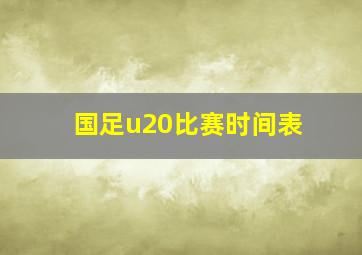 国足u20比赛时间表